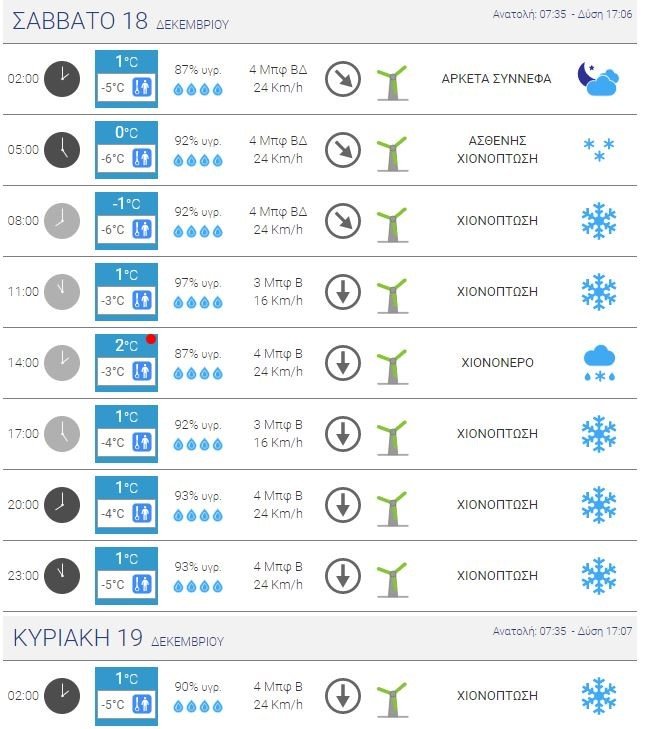 ΣΑΒΒΑΤΟ 18 ΔΕΚΕΜΒΡΙΟΥ

Ανατολή: 07:35 - Δύση 17:06

| | | | | |
|---|---|---|---|---|
| 02:00 | 1°C -5°C | 87% υγρ. | 4 Μπφ ΒΔ 24 Km/h | ΑΡΚΕΤΑ ΣΥΝΝΕΦΑ |
| 05:00 | 0°C -6°C | 92% υγρ. | 4 Μπφ ΒΔ 24 Km/h | ΑΣΘΕΝΗΣ ΧΙΟΝΟΠΤΩΣΗ |
| 08:00 | -1°C -6°C | 92% υγρ. | 4 Μπφ ΒΔ 24 Km/h | ΧΙΟΝΟΠΤΩΣΗ |
| 11:00 | 1°C -3°C | 97% υγρ. | 3 Μπφ Β 16 Km/h | ΧΙΟΝΟΠΤΩΣΗ |
| 14:00 | 2°C -3°C | 87% υγρ. | 4 Μπφ Β 24 Km/h | ΧΙΟΝΟΝΕΡΟ |
| 17:00 | 1°C -4°C | 92% υγρ. | 3 Μπφ Β 16 Km/h | ΧΙΟΝΟΠΤΩΣΗ |
| 20:00 | 1°C -4°C | 93% υγρ. | 4 Μπφ Β 24 Km/h | ΧΙΟΝΟΠΤΩΣΗ |
| 23:00 | 1°C -5°C | 93% υγρ. | 4 Μπφ Β 24 Km/h | ΧΙΟΝΟΠΤΩΣΗ |

ΚΥΡΙΑΚΗ 19 ΔΕΚΕΜΒΡΙΟΥ

Ανατολή: 07:35 - Δύση 17:07

| | | | | |
|---|---|---|---|---|
| 02:00 | 1°C -5°C | 90% υγρ. | 4 Μπφ Β 24 Km/h | ΧΙΟΝΟΠΤΩΣΗ |